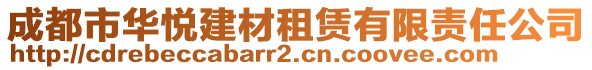 成都市华悦建材租赁有限责任公司
http://cdrebeccabarr2.cn.coovee.com